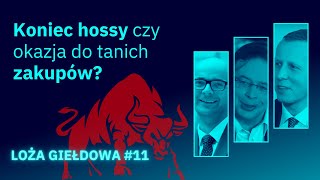 Koniec hossy czy okazja do tanich zakupów?

LOŻA GIEŁDOWA #11